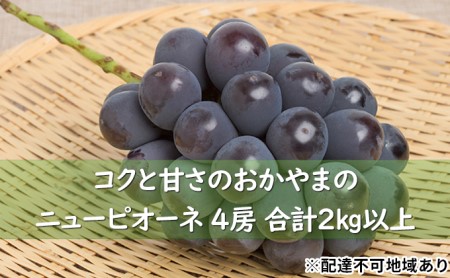 コクと甘さのおかやまの
ニューピオーネ 4房 合計2kg以上

※配達不可地域あり